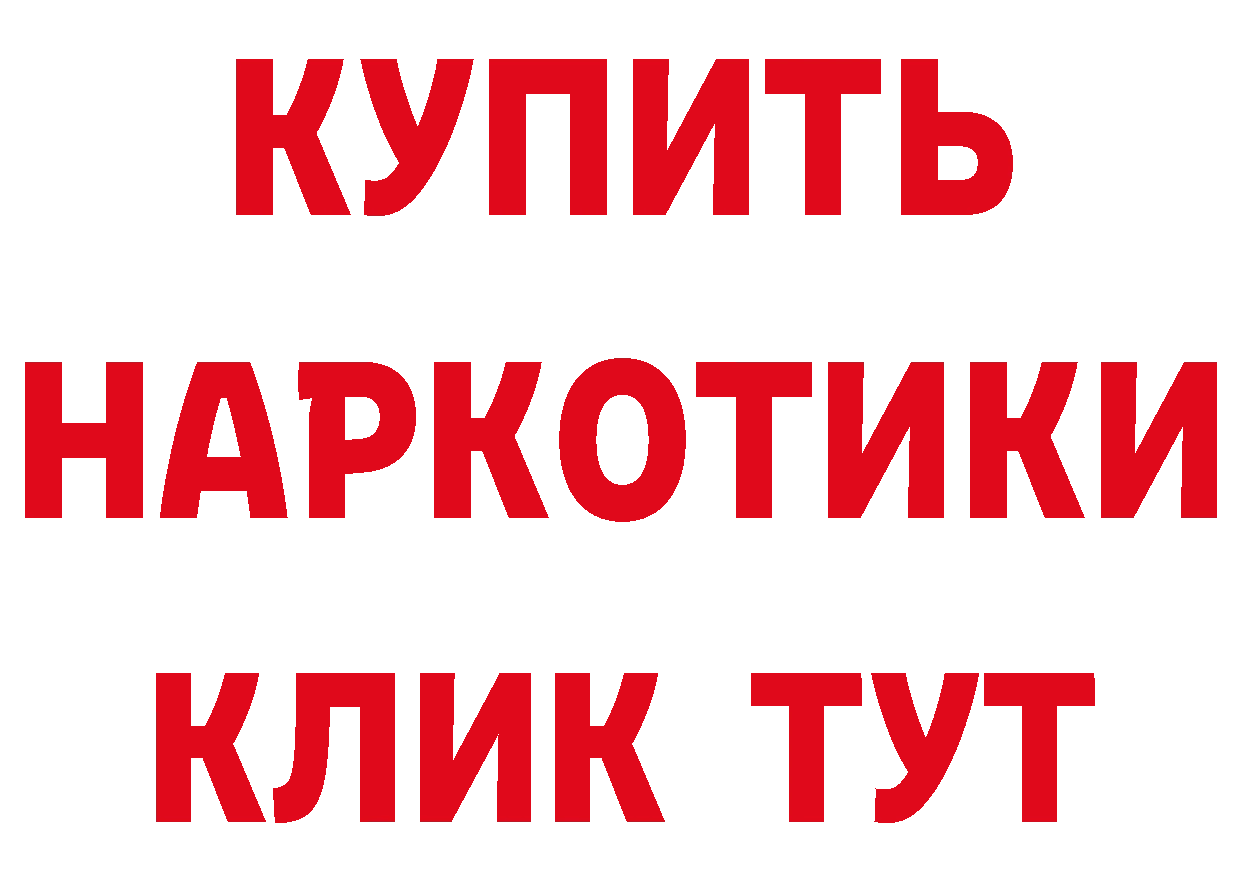 КУПИТЬ
НАРКОТИКИ
КЛИК ТУТ